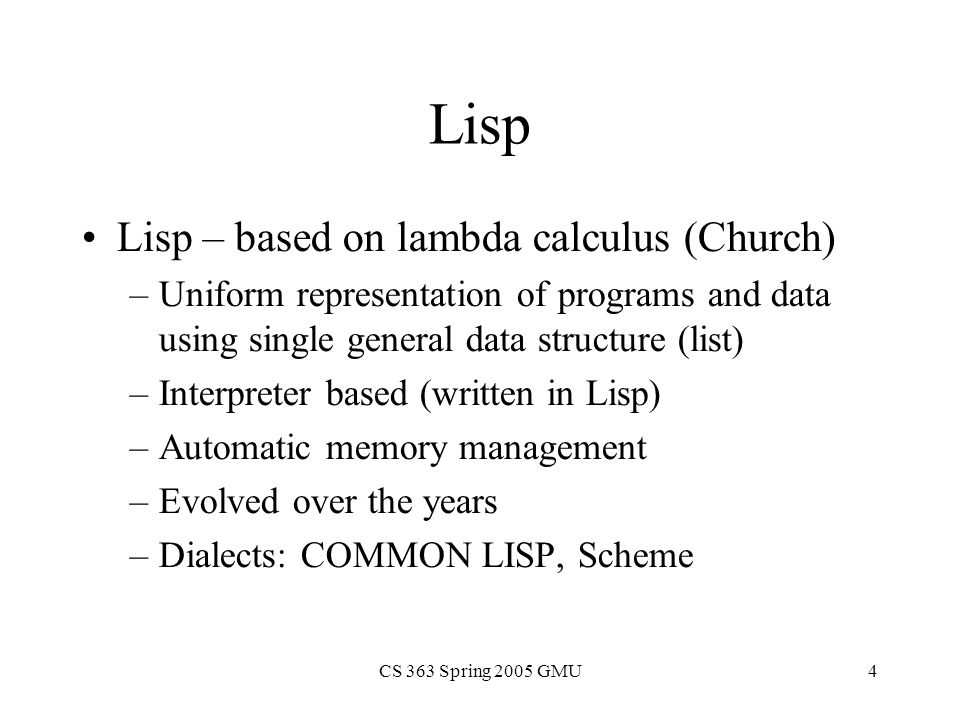 Lisp

• Lisp – based on lambda calculus (Church)
– Uniform representation of programs and data using single general data structure (list)
– Interpreter based (written in Lisp)
– Automatic memory management
– Evolved over the years
– Dialects: COMMON LISP, Scheme

CS 363 Spring 2005 GMU

4